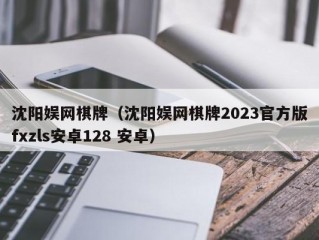 沈阳娱网棋牌（沈阳娱网棋牌2023官方版fxzls安卓128 安卓）